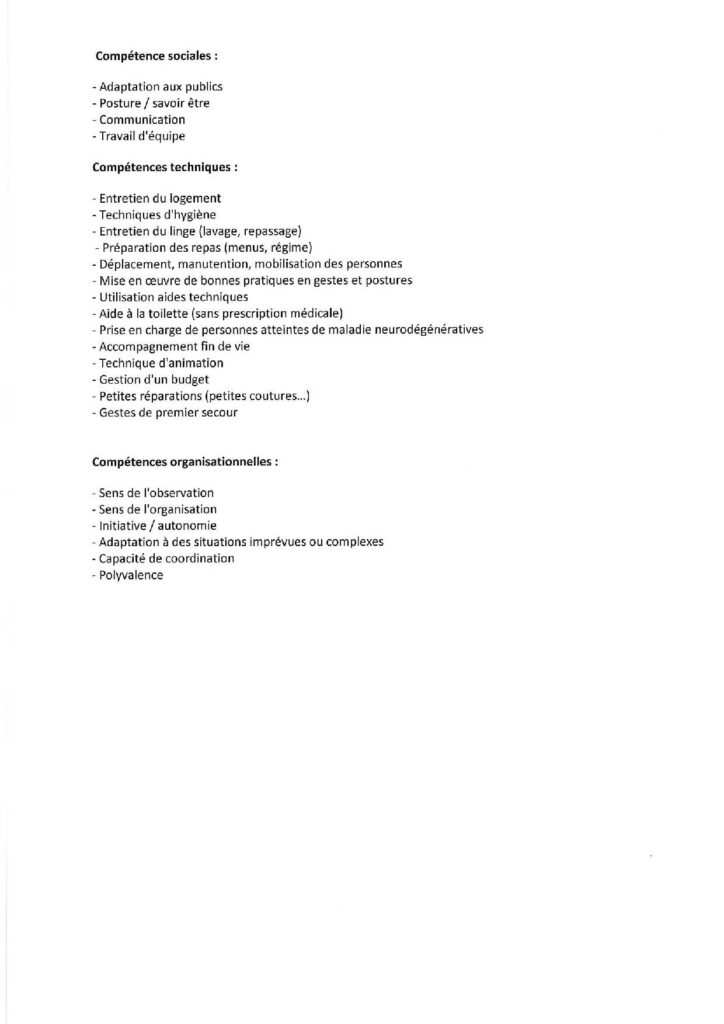 Compétence sociales :

- Adaptation aux publics
- Posture / savoir être
- Communication
- Travail d'équipe

Compétences techniques :

- Entretien du logement
- Techniques d'hygiène
- Entretien du linge (lavage, repassage)
- Préparation des repas (menus, régime)
- Déplacement, manutention, mobilisation des personnes
- Mise en œuvre de bonnes pratiques en gestes et postures
- Utilisation aides techniques
- Aide à la toilette (sans prescription médicale)
- Prise en charge de personnes atteintes de maladie neurodégénératives
- Accompagnement fin de vie
- Technique d'animation
- Gestion d'un budget
- Petites réparations (petites coutures...)
- Gestes de premier secour

Compétences organisationnelles :

- Sens de l'observation
- Sens de l'organisation
- Initiative / autonomie
- Adaptation à des situations imprévues ou complexes
- Capacité de coordination
- Polyvalence